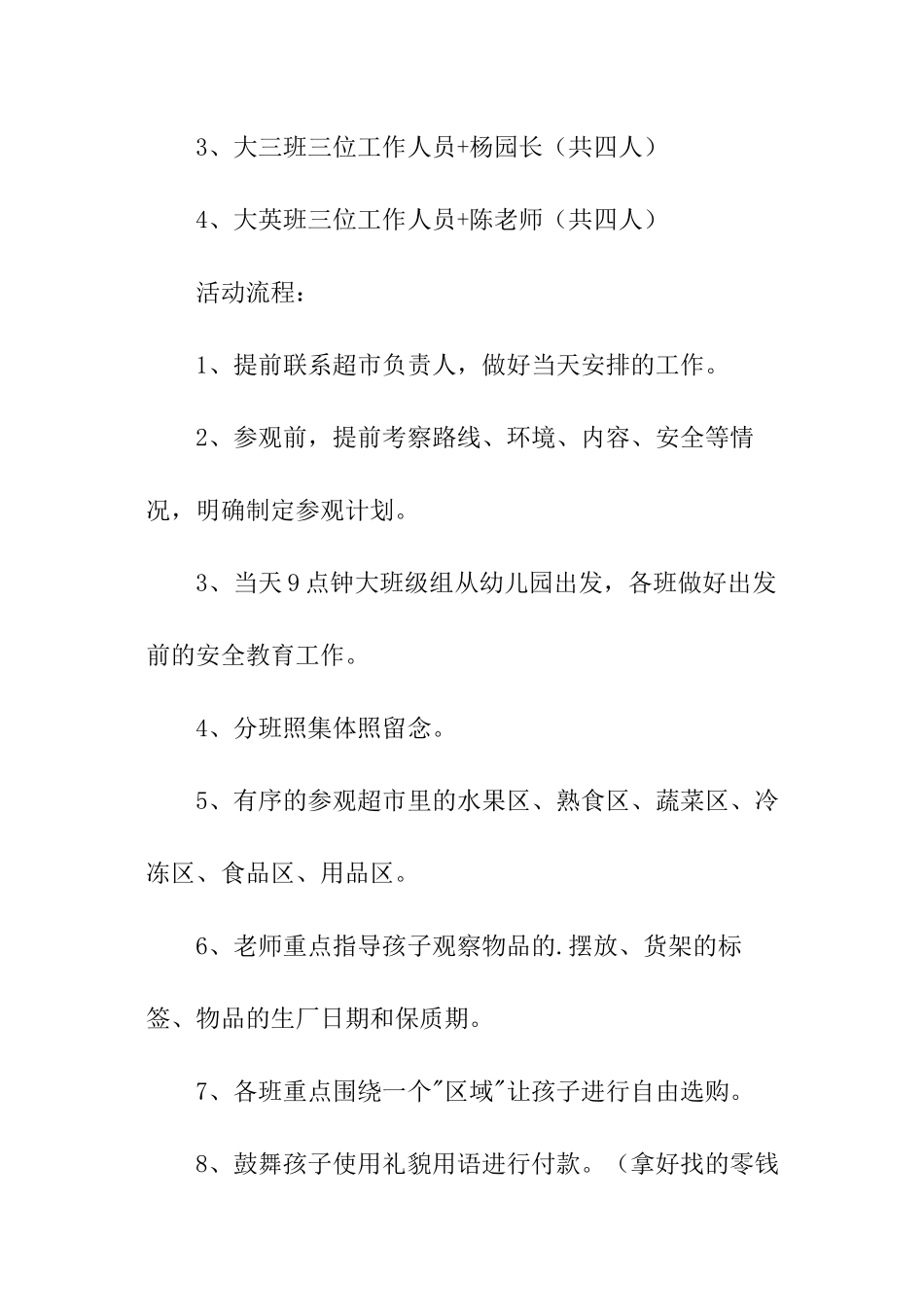 3、大三班三位工作人员+杨园长（共四人）

4、大英班三位工作人员+陈老师（共四人）

活动流程：

1、提前联系超市负责人，做好当天安排的工作。

2、参观前，提前考察路线、环境、内容、安全等情况，明确制定参观计划。

3、当天9点钟大班级组从幼儿园出发，各班做好出发前的安全教育工作。

4、分班照集体照留念。

5、有序的参观超市里的水果区、熟食区、蔬菜区、冷冻区、食品区、用品区。

6、老师重点指导孩子观察物品的.摆放、货架的标签、物品的生厂日期和保质期。

7、各班重点围绕一个"区域"让孩子进行自由选购。

8、鼓舞孩子使用礼貌用语进行付款。（拿好找的零钱